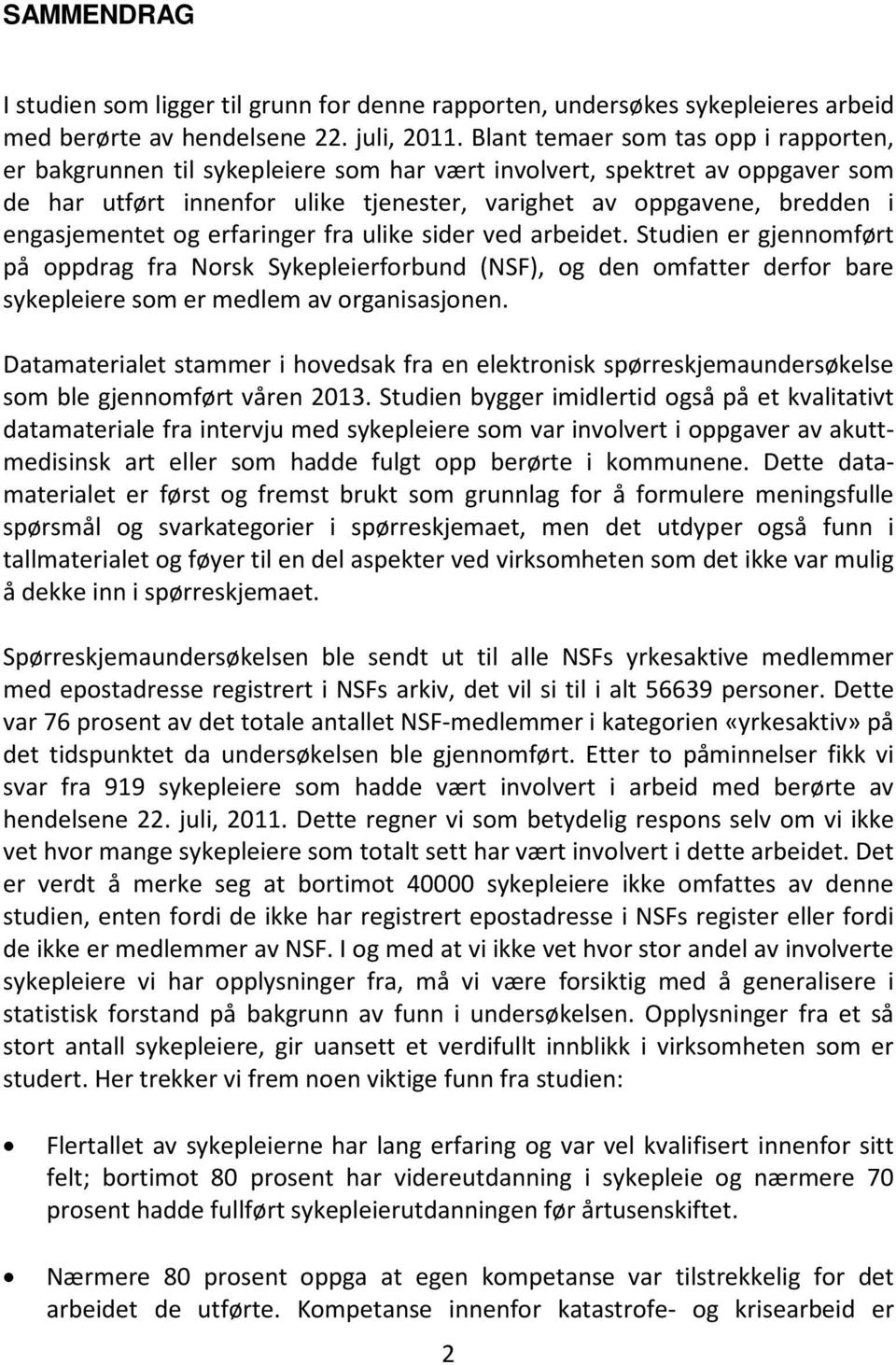 SAMMENDRAG

I studien som ligger til grunn for denne rapporten, undersøkes sykepleieres arbeid med berørte av hendelsene 22. juli, 2011. Blant temaer som tas opp i rapporten, er bakgrunnen til sykepleiere som har vært involvert, spektret av oppgaver som de har utført innenfor ulike tjenester, varighet av oppgavene, bredden i engasjementet og erfaringer fra ulike sider ved arbeidet. Studien er gjennomført på oppdrag fra Norsk Sykepleierforbund (NSF), og den omfatter derfor bare sykepleiere som er medlem av organisasjonen.

Datamaterialet stammer i hovedsak fra en elektronisk spørreskjemaundersøkelse som ble gjennomført våren 2013. Studien bygger imidlertid også på et kvalitativt datamateriale fra intervju med sykepleiere som var involvert i oppgaver av akuttmedisinsk art eller som hadde fulgt opp berørte i kommunene. Dette datamaterialet er først og fremst brukt som grunnlag for å formulere meningsfulle spørsmål og svarkategorier i spørreskjemaet, men det utdyper også funn i tallmaterialet og føyer til en del aspekter ved virksomheten som det ikke var mulig å dekke inn i spørreskjemaet.

Spørreskjemaundersøkelsen ble sendt ut til alle NSFs yrkesaktive medlemmer med epostadresse registrert i NSFs arkiv, det vil si til i alt 56639 personer. Dette var 76 prosent av det totale antallet NSF-medlemmer i kategorien «yrkesaktiv» på det tidspunktet da undersøkelsen ble gjennomført. Etter to påminnelser fikk vi svar fra 919 sykepleiere som hadde vært involvert i arbeid med berørte av hendelsene 22. juli, 2011. Dette regner vi som betydelig respons selv om vi ikke vet hvor mange sykepleiere som totalt sett har vært involvert i dette arbeidet. Det er verdt å merke seg at bortimot 40000 sykepleiere ikke omfattes av denne studien, enten fordi de ikke har registrert epostadresse i NSFs register eller fordi de ikke er medlemmer av NSF. I og med at vi ikke vet hvor stor andel av involverte sykepleiere vi har opplysninger fra, må vi være forsiktig med å generalisere i statistisk forstand på bakgrunn av funn i undersøkelsen. Opplysninger fra et så stort antall sykepleiere, gir uansett et verdifullt innblikk i virksomheten som er studert. Her trekker vi frem noen viktige funn fra studien:

• Flertallet av sykepleierne har lang erfaring og var vel kvalifisert innenfor sitt felt; bortimot 80 prosent har videreutdanning i sykepleie og nærmere 70 prosent hadde fullført sykepleierutdanningen før årtusenskiftet.

• Nærmere 80 prosent oppga at egen kompetanse var tilstrekkelig for det arbeidet de utførte. Kompetanse innenfor katastrofe- og krisearbeid er

2